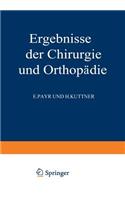 Ergebnisse der Chirurgie und Orthopädie

E.PAYR UND H.KUTTNER

Springer